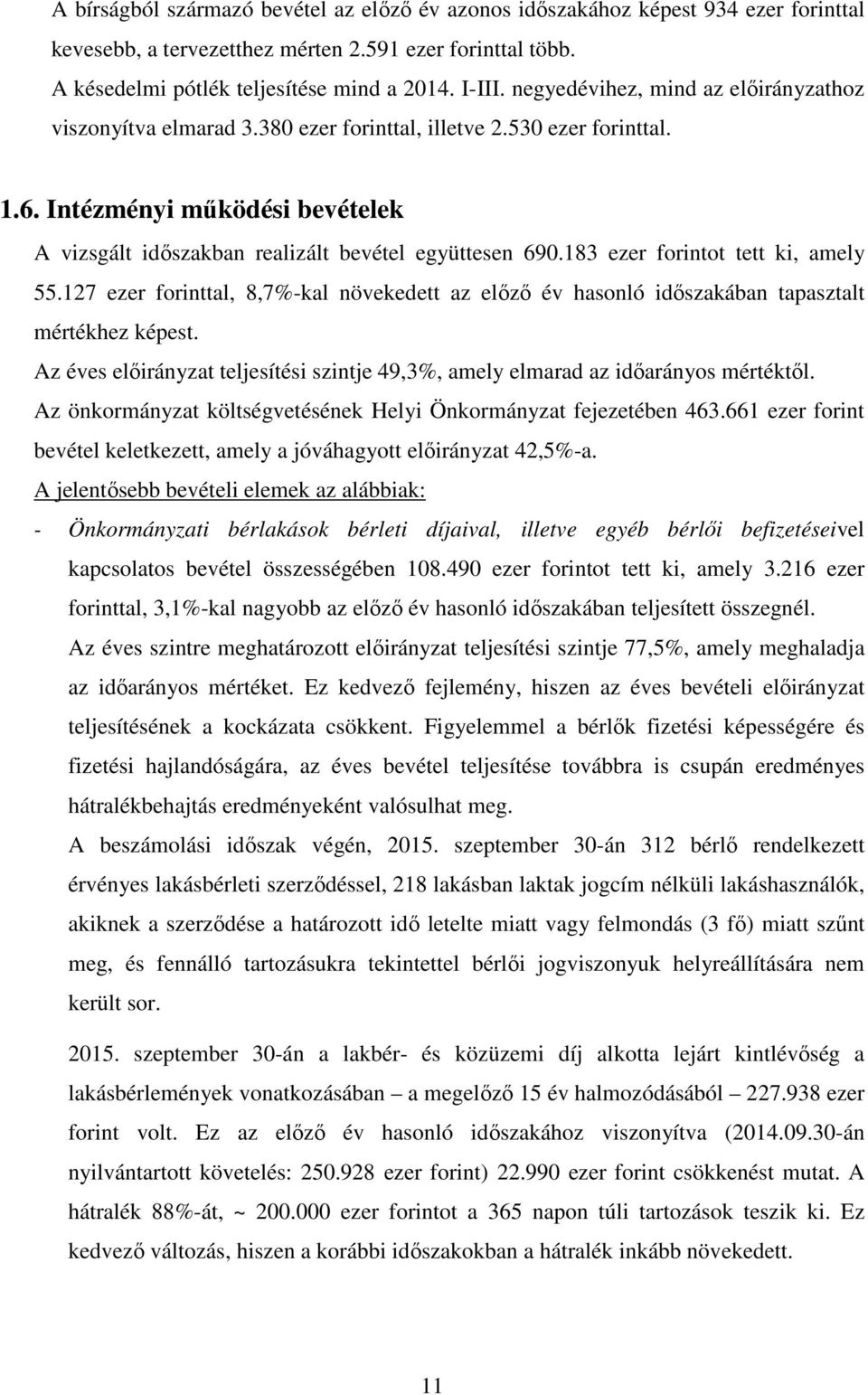 A bírságból származó bevétel az előző év azonos időszakához képest 934 ezer forinttal kevesebb, a tervezetthez mérten 2.591 ezer forinttal több.
A késedelmi pótlék teljesítése mind a 2014. I-III. negyedévihez, mind az előirányzathoz viszonyítva elmarad 3.380 ezer forinttal, illetve 2.530 ezer forinttal.

1.6. Intézményi működési bevételek
A vizsgált időszakban realizált bevétel együttesen 690.183 ezer forintot tett ki, amely 55.127 ezer forinttal, 8,7%-kal növekedett az előző év hasonló időszakában tapasztalt mértékhez képest.
Az éves előirányzat teljesítési szintje 49,3%, amely elmarad az időarányos mértéktől.
Az önkormányzat költségvetésének Helyi Önkormányzat fejezetében 463.661 ezer forint bevétel keletkezett, amely a jóváhagyott előirányzat 42,5%-a.
A jelentősebb bevételi elemek az alábbiak:
- Önkormányzati bérlakások bérleti díjaival, illetve egyéb bérlői befizetéseivel kapcsolatos bevétel összességében 108.490 ezer forintot tett ki, amely 3.216 ezer forinttal, 3,1%-kal nagyobb az előző év hasonló időszakában teljesített összegnél.
Az éves szintre meghatározott előirányzat teljesítési szintje 77,5%, amely meghaladja az időarányos mértéket. Ez kedvező fejlemény, hiszen az éves bevételi előirányzat teljesítésének a kockázata csökkent. Figyelemmel a bérlők fizetési képességére és fizetési hajlandóságára, az éves bevétel teljesítése továbbra is csupán eredményes hátralékbehajtás eredményeként valósulhat meg.
A beszámolási időszak végén, 2015. szeptember 30-án 312 bérlő rendelkezett érvényes lakásbérleti szerződéssel, 218 lakásban laktak jogcím nélküli lakáshasználók, akiknek a szerződése a határozott idő letelte miatt vagy felmondás (3 fő) miatt szűnt meg, és fennálló tartozásukra tekintettel bérlői jogviszonyuk helyreállítására nem került sor.

2015. szeptember 30-án a lakbér- és közüzemi díj alkotta lejárt kintlévőség a lakásbérlemények vonatkozásában – a megelőző 15 év halmozódásából – 227.938 ezer forint volt. Ez az előző év hasonló időszakához viszonyítva (2014.09.30-án nyilvántartott követelés: 250.928 ezer forint) 22.990 ezer forint csökkenést mutat. A hátralék 88%-át, ~ 200.000 ezer forintot a 365 napon túli tartozások teszik ki. Ez kedvező változás, hiszen a korábbi időszakokban a hátralék inkább növekedett.

11